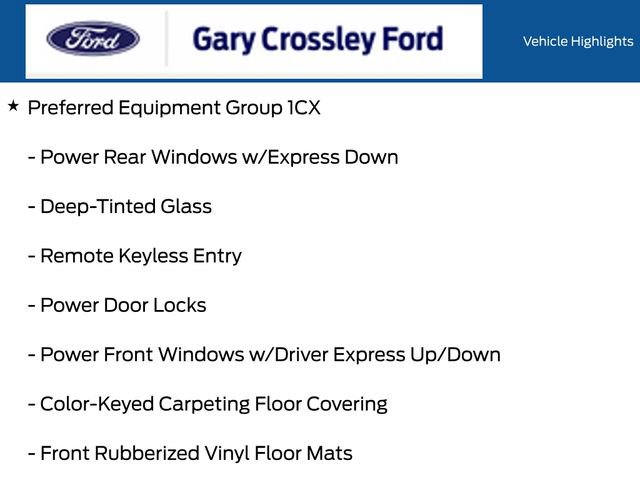 Ford

Gary Crossley Ford

Vehicle Highlights

★ Preferred Equipment Group 1CX

- Power Rear Windows w/Express Down

- Deep-Tinted Glass

- Remote Keyless Entry

- Power Door Locks

- Power Front Windows w/Driver Express Up/Down

- Color-Keyed Carpeting Floor Covering

- Front Rubberized Vinyl Floor Mats